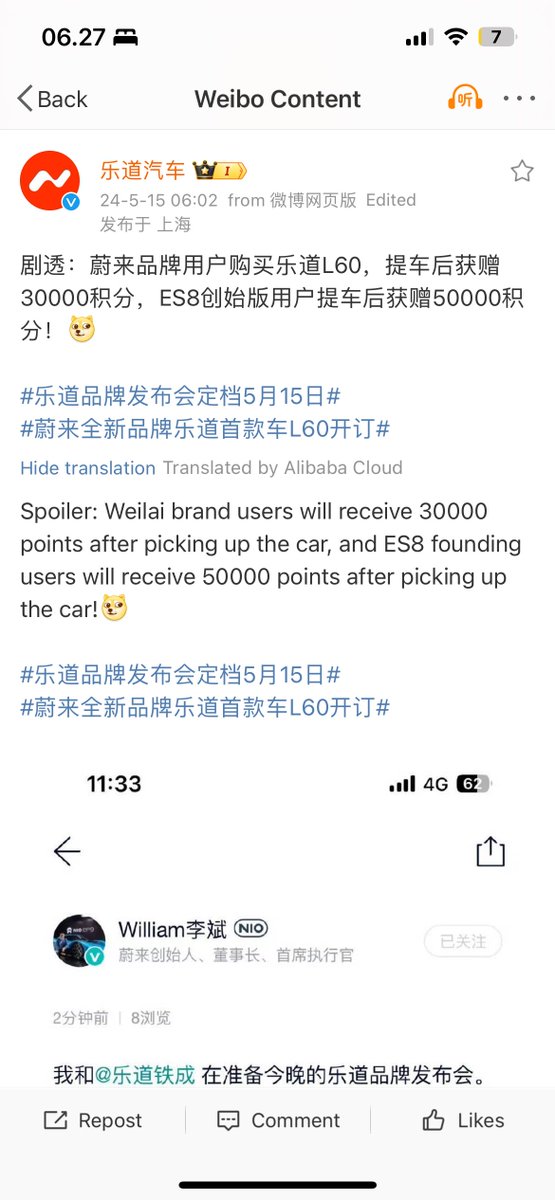 06.27

7

Back

Weibo Content

听

乐道汽车 I

24-5-15 06:02 from 微博网页版 Edited

发布于 上海

剧透：蔚来品牌用户购买乐道L60，提车后获赠30000积分，ES8创始版用户提车后获赠50000积分！

#乐道品牌发布会定档5月15日#
#蔚来全新品牌乐道首款车L60开订#

Hide translation Translated by Alibaba Cloud

Spoiler: Weilai brand users will receive 30000 points after picking up the car, and ES8 founding users will receive 50000 points after picking up the car!

#乐道品牌发布会定档5月15日#
#蔚来全新品牌乐道首款车L60开订#

11:33

4G 62

William李斌 NIO

蔚来创始人、董事长、首席执行官

已关注

2分钟前 | 8浏览

我和@乐道铁成 在准备今晚的乐道品牌发布会。

Repost

Comment

Likes